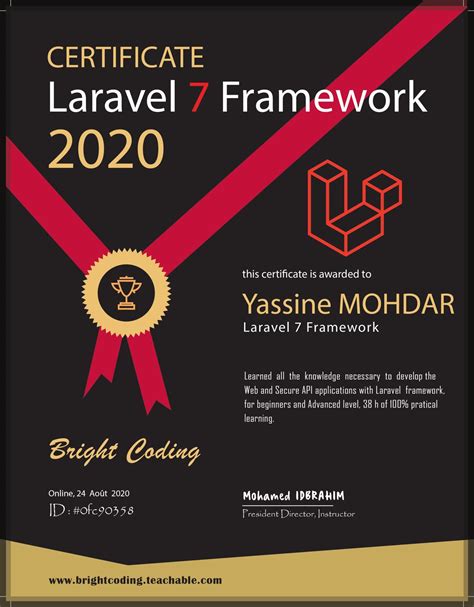 CERTIFICATE
Laravel 7 Framework
2020

this certificate is awarded to

Yassine MOHDAR
Laravel 7 Framework

Learned all the knowledge necessary to develop the Web and Secure API applications with Laravel framework, for beginners and Advanced level, 38 h of 100% pratical learning.

Bright Coding

Online, 24 Août 2020
ID : #0fc90358

Mohamed IDBRAHIM
President Director, Instructor

www.brightcoding.teachable.com